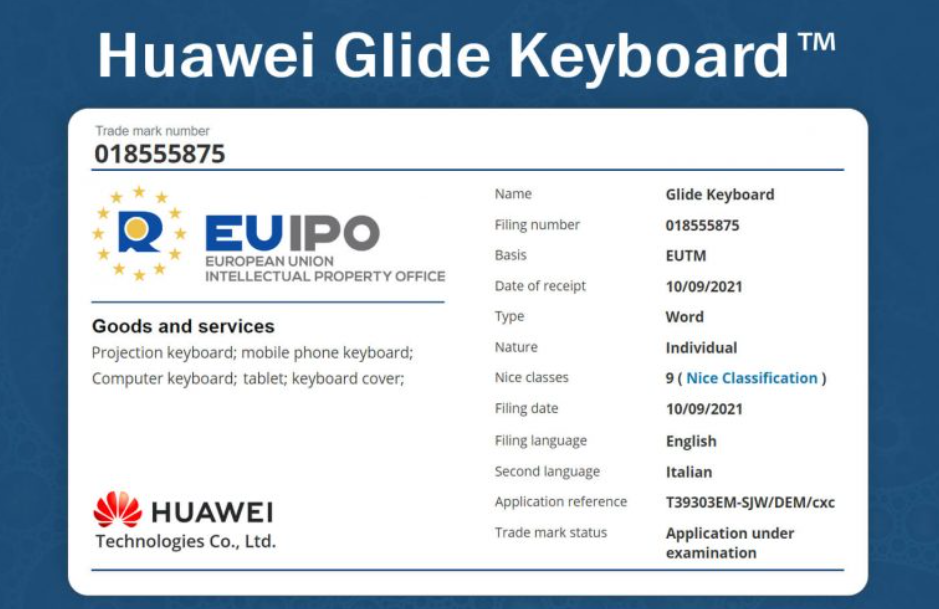 Huawei Glide Keyboard™

Trade mark number
018555875

EUIPO
EUROPEAN UNION
INTELLECTUAL PROPERTY OFFICE

Goods and services

Projection keyboard; mobile phone keyboard; Computer keyboard; tablet; keyboard cover;

HUAWEI
Technologies Co., Ltd.

Name Glide Keyboard
Filing number 018555875
Basis EUTM
Date of receipt 10/09/2021
Type Word
Nature Individual
Nice classes 9 ( Nice Classification )
Filing date 10/09/2021
Filing language English
Second language Italian
Application reference T39303EM-SJW/DEM/cxc
Trade mark status Application under examination